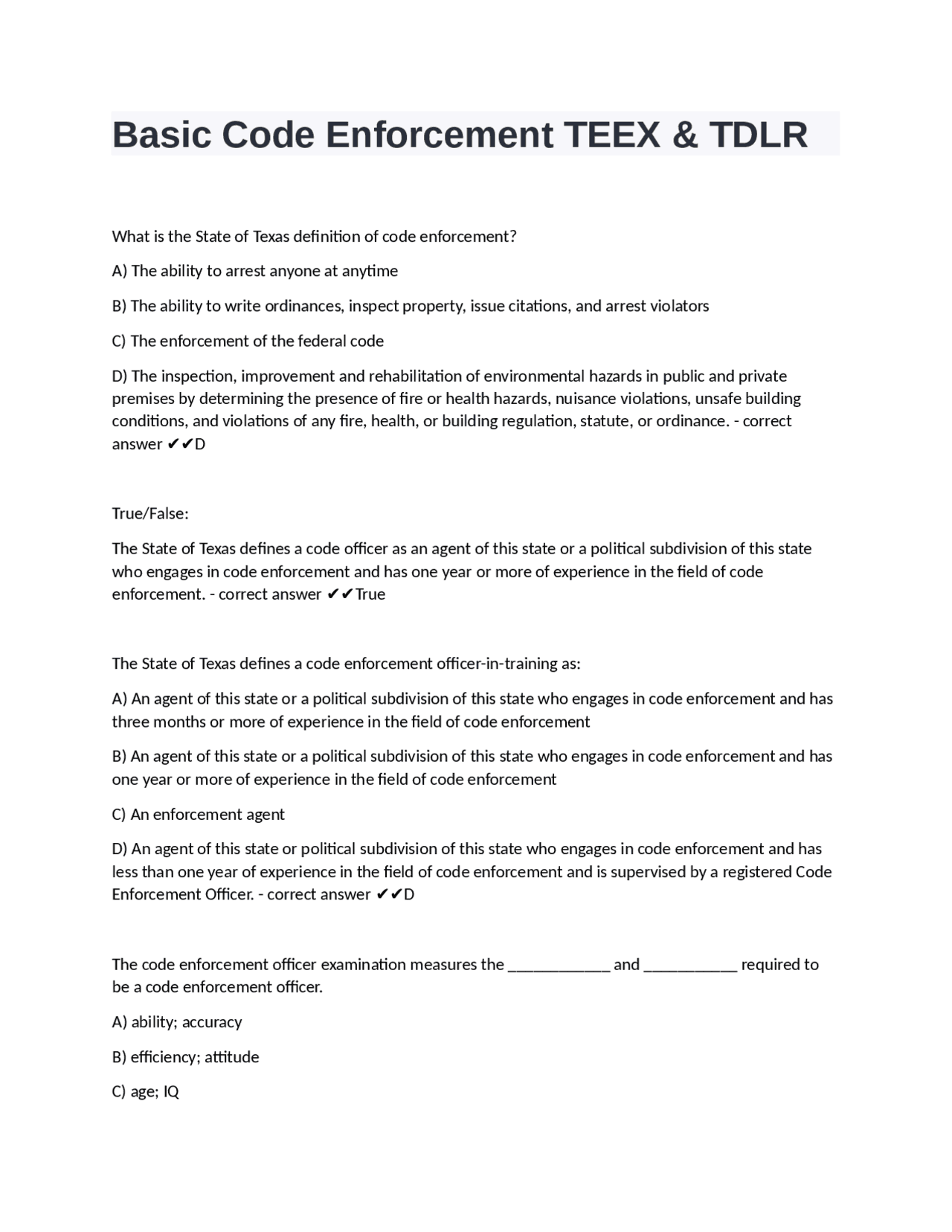 Basic Code Enforcement TEEX & TDLR

What is the State of Texas definition of code enforcement?

A) The ability to arrest anyone at anytime

B) The ability to write ordinances, inspect property, issue citations, and arrest violators

C) The enforcement of the federal code

D) The inspection, improvement and rehabilitation of environmental hazards in public and private premises by determining the presence of fire or health hazards, nuisance violations, unsafe building conditions, and violations of any fire, health, or building regulation, statute, or ordinance. - correct answer ✔✔D

True/False:

The State of Texas defines a code officer as an agent of this state or a political subdivision of this state who engages in code enforcement and has one year or more of experience in the field of code enforcement. - correct answer ✔✔True

The State of Texas defines a code enforcement officer-in-training as:

A) An agent of this state or a political subdivision of this state who engages in code enforcement and has three months or more of experience in the field of code enforcement

B) An agent of this state or a political subdivision of this state who engages in code enforcement and has one year or more of experience in the field of code enforcement

C) An enforcement agent

D) An agent of this state or political subdivision of this state who engages in code enforcement and has less than one year of experience in the field of code enforcement and is supervised by a registered Code Enforcement Officer. - correct answer ✔✔D

The code enforcement officer examination measures the ____ and ____ required to be a code enforcement officer.

A) ability; accuracy

B) efficiency; attitude

C) age; IQ